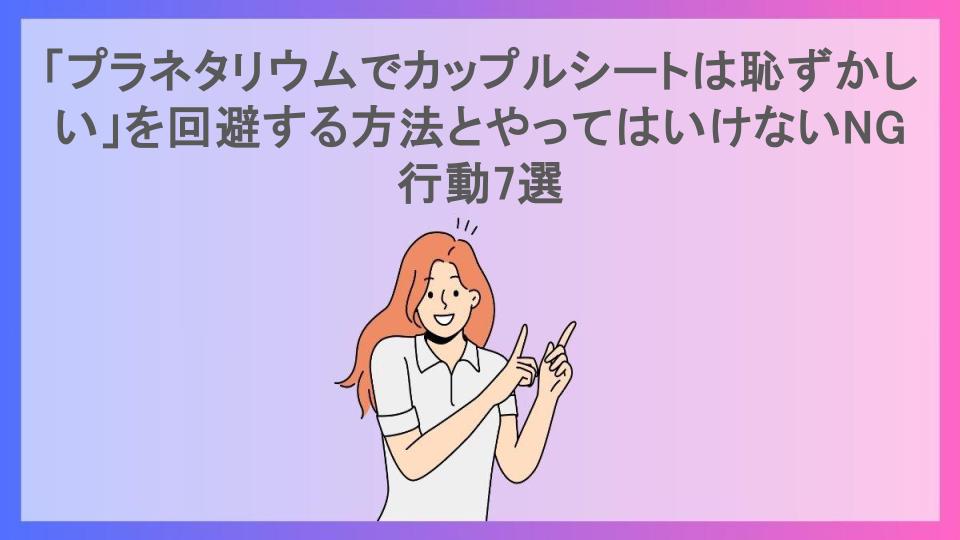 「プラネタリウムでカップルシートは恥ずかしい」を回避する方法とやってはいけないNG行動7選